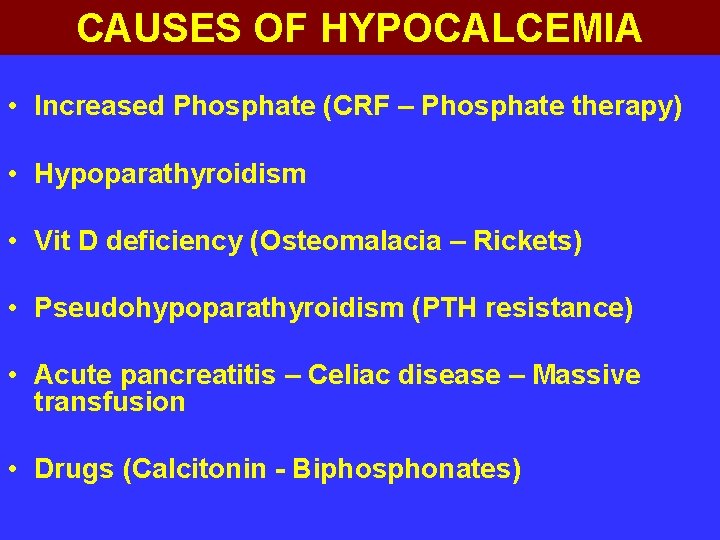 CAUSES OF HYPOCALCEMIA

• Increased Phosphate (CRF – Phosphate therapy)

• Hypoparathyroidism

• Vit D deficiency (Osteomalacia – Rickets)

• Pseudohypoparathyroidism (PTH resistance)

• Acute pancreatitis – Celiac disease – Massive transfusion

• Drugs (Calcitonin - Biphosphonates)